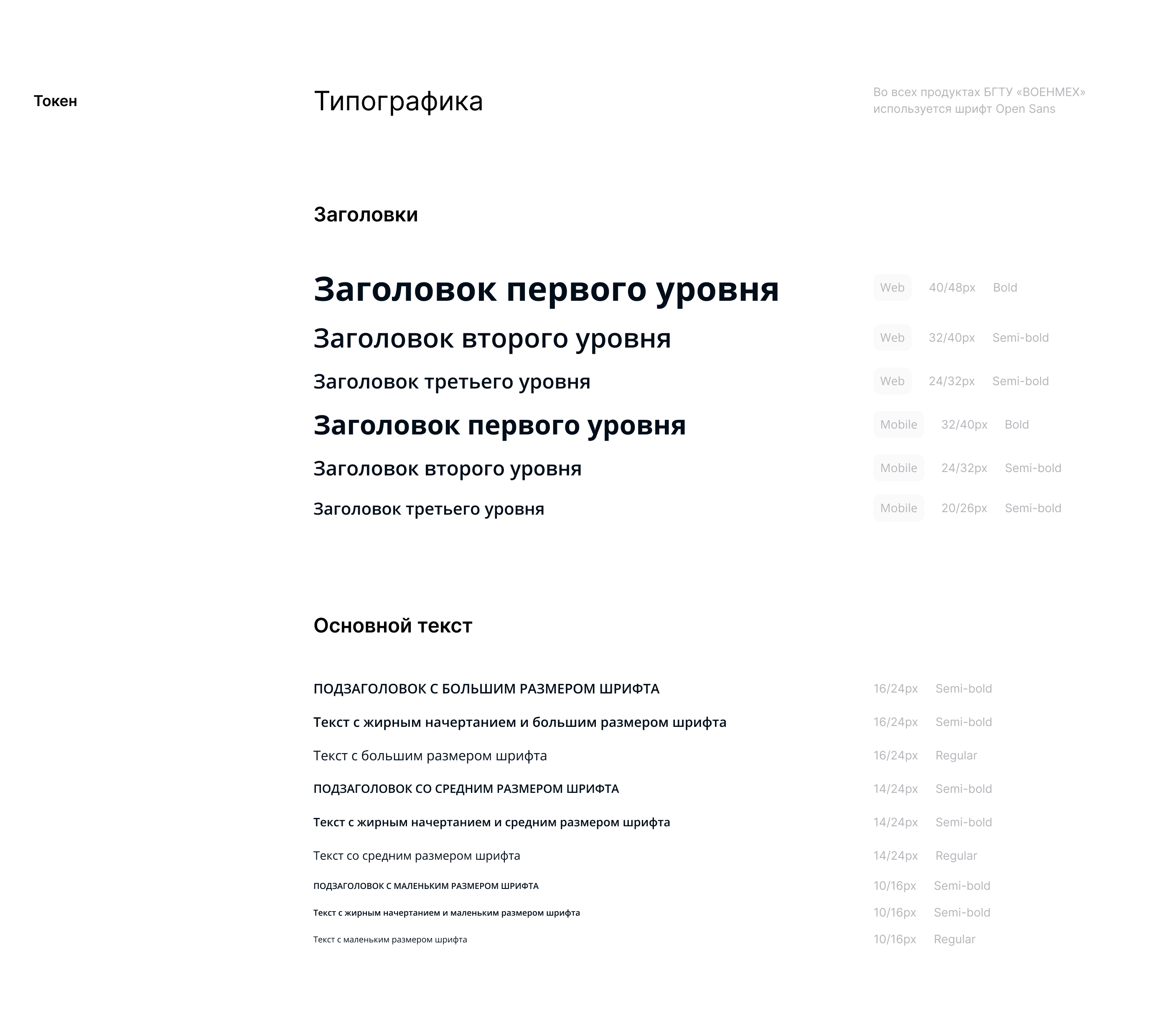 Токен

Типографика

Во всех продуктах БГТУ «ВОЕНМЕХ» используется шрифт Open Sans

Заголовки

Заголовок первого уровня Web 40/48px Bold

Заголовок второго уровня Web 32/40px Semi-bold

Заголовок третьего уровня Web 24/32px Semi-bold

Заголовок первого уровня Mobile 32/40px Bold

Заголовок второго уровня Mobile 24/32px Semi-bold

Заголовок третьего уровня Mobile 20/26px Semi-bold

Основной текст

ПОДЗАГОЛОВОК С БОЛЬШИМ РАЗМЕРОМ ШРИФТА 16/24px Semi-bold

Текст с жирным начертанием и большим размером шрифта 16/24px Semi-bold

Текст с большим размером шрифта 16/24px Regular

ПОДЗАГОЛОВОК СО СРЕДНИМ РАЗМЕРОМ ШРИФТА 14/24px Semi-bold

Текст с жирным начертанием и средним размером шрифта 14/24px Semi-bold

Текст со средним размером шрифта 14/24px Regular

ПОДЗАГОЛОВОК С МАЛЕНЬКИМ РАЗМЕРОМ ШРИФТА 10/16px Semi-bold

Текст с жирным начертанием и маленьким размером шрифта 10/16px Semi-bold

Текст с маленьким размером шрифта 10/16px Regular